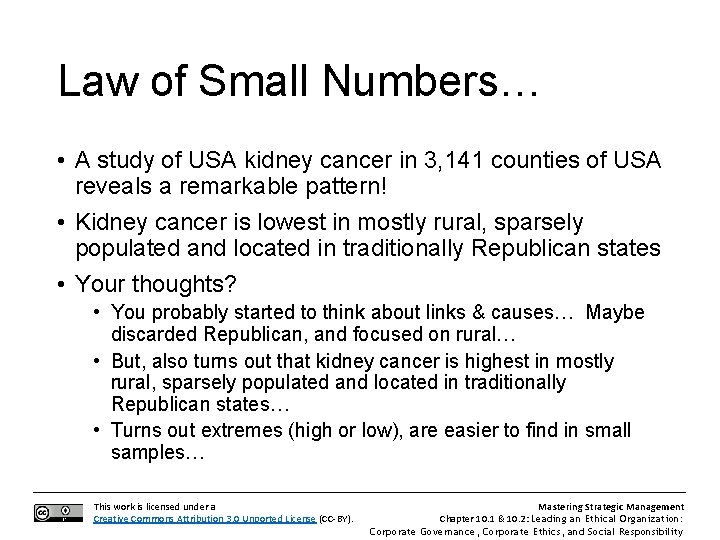 Law of Small Numbers…

• A study of USA kidney cancer in 3,141 counties of USA reveals a remarkable pattern!

• Kidney cancer is lowest in mostly rural, sparsely populated and located in traditionally Republican states

• Your thoughts?

• You probably started to think about links & causes… Maybe discarded Republican, and focused on rural…

• But, also turns out that kidney cancer is highest in mostly rural, sparsely populated and located in traditionally Republican states…

• Turns out extremes (high or low), are easier to find in small samples…

This work is licensed under a Creative Commons Attribution 3.0 Unported License (CC-BY).

Mastering Strategic Management
Chapter 10.1 & 10.2: Leading an Ethical Organization: Corporate Governance, Corporate Ethics, and Social Responsibility